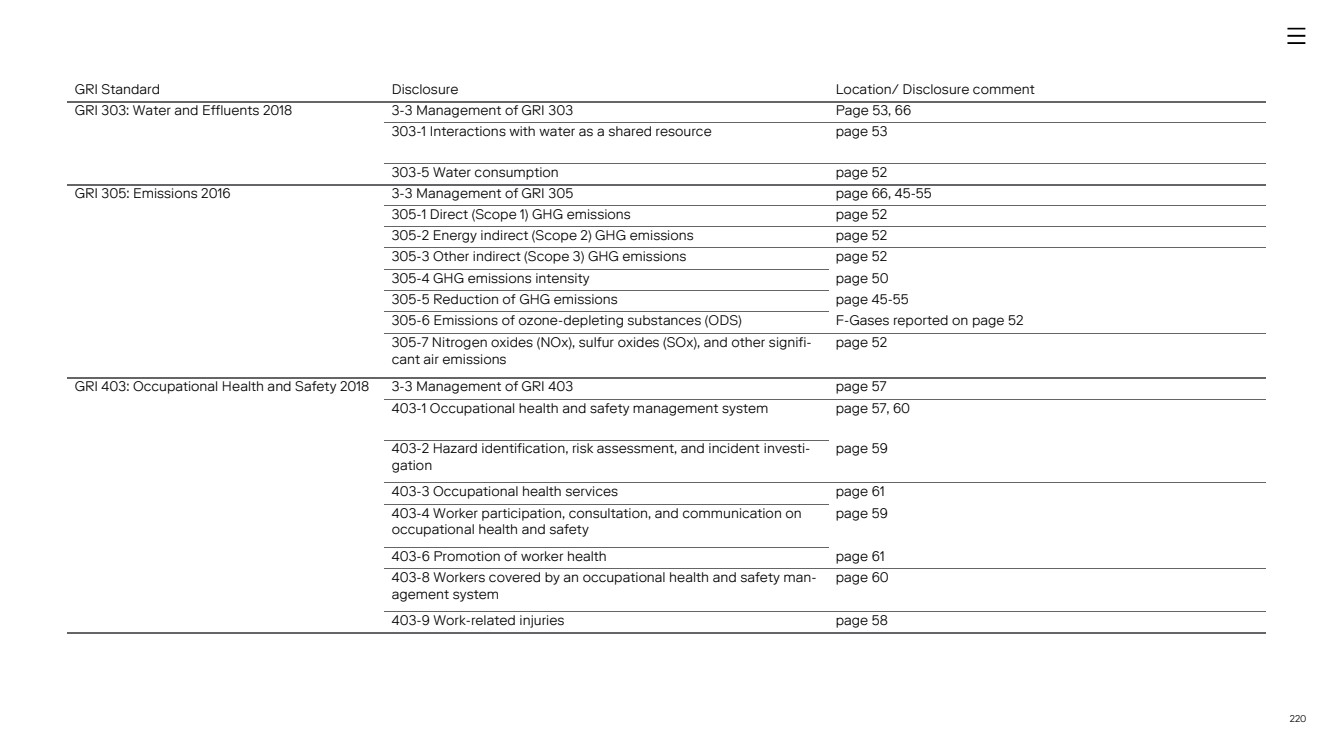 | GRI Standard | Disclosure | Location/ Disclosure comment |
|---|---|---|
| GRI 303: Water and Effluents 2018 | 3-3 Management of GRI 303 | Page 53, 66 |
| | 303-1 Interactions with water as a shared resource | page 53 |
| | 303-5 Water consumption | page 52 |
| GRI 305: Emissions 2016 | 3-3 Management of GRI 305 | page 66, 45-55 |
| | 305-1 Direct (Scope 1) GHG emissions | page 52 |
| | 305-2 Energy indirect (Scope 2) GHG emissions | page 52 |
| | 305-3 Other indirect (Scope 3) GHG emissions | page 52 |
| | 305-4 GHG emissions intensity | page 50 |
| | 305-5 Reduction of GHG emissions | page 45-55 |
| | 305-6 Emissions of ozone-depleting substances (ODS) | F-Gases reported on page 52 |
| | 305-7 Nitrogen oxides (NOx), sulfur oxides (SOx), and other significant air emissions | page 52 |
| GRI 403: Occupational Health and Safety 2018 | 3-3 Management of GRI 403 | page 57 |
| | 403-1 Occupational health and safety management system | page 57, 60 |
| | 403-2 Hazard identification, risk assessment, and incident investigation | page 59 |
| | 403-3 Occupational health services | page 61 |
| | 403-4 Worker participation, consultation, and communication on occupational health and safety | page 59 |
| | 403-6 Promotion of worker health | page 61 |
| | 403-8 Workers covered by an occupational health and safety management system | page 60 |
| | 403-9 Work-related injuries | page 58 |

220